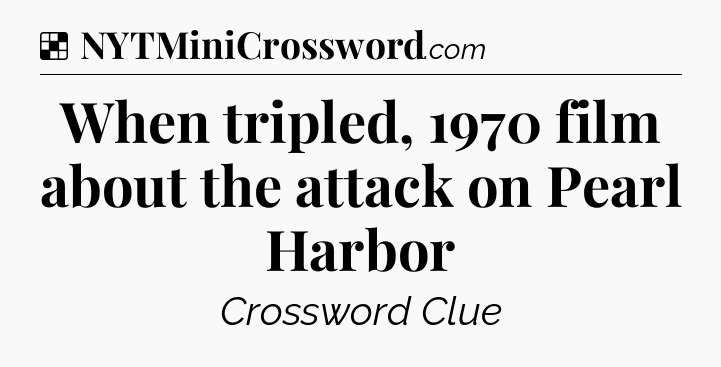 NYTMiniCrossword.com

When tripled, 1970 film about the attack on Pearl Harbor

Crossword Clue